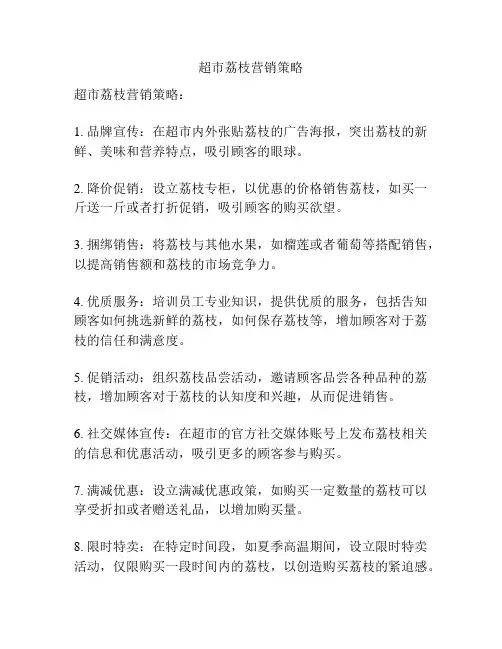 超市荔枝营销策略

超市荔枝营销策略：

1. 品牌宣传：在超市内外张贴荔枝的广告海报，突出荔枝的新鲜、美味和营养特点，吸引顾客的眼球。

2. 降价促销：设立荔枝专柜，以优惠的价格销售荔枝，如买一斤送一斤或者打折促销，吸引顾客的购买欲望。

3. 捆绑销售：将荔枝与其他水果，如榴莲或者葡萄等搭配销售，以提高销售额和荔枝的市场竞争力。

4. 优质服务：培训员工专业知识，提供优质的服务，包括告知顾客如何挑选新鲜的荔枝，如何保存荔枝等，增加顾客对于荔枝的信任和满意度。

5. 促销活动：组织荔枝品尝活动，邀请顾客品尝各种品种的荔枝，增加顾客对于荔枝的认知度和兴趣，从而促进销售。

6. 社交媒体宣传：在超市的官方社交媒体账号上发布荔枝相关的信息和优惠活动，吸引更多的顾客参与购买。

7. 满减优惠：设立满减优惠政策，如购买一定数量的荔枝可以享受折扣或者赠送礼品，以增加购买量。

8. 限时特卖：在特定时间段，如夏季高温期间，设立限时特卖活动，仅限购买一段时间内的荔枝，以创造购买荔枝的紧迫感。